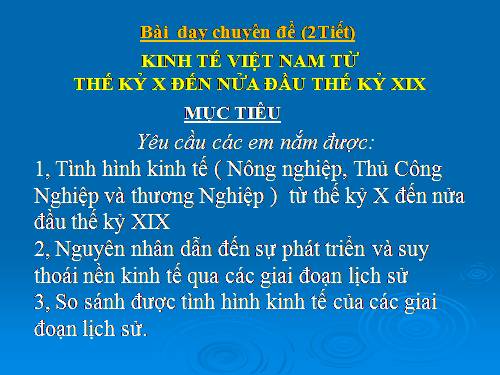 Bài dạy chuyên đề (2Tiết)

KINH TẾ VIỆT NAM TỪ
THẾ KỶ X ĐẾN NỬA ĐẦU THẾ KỶ XIX

MỤC TIÊU

Yêu cầu các em nắm được:

1, Tình hình kinh tế ( Nông nghiệp, Thủ Công Nghiệp và thương Nghiệp ) từ thế kỷ X đến nửa đầu thế kỷ XIX
2, Nguyên nhân dẫn đến sự phát triển và suy thoái nền kinh tế qua các giai đoạn lịch sử
3, So sánh được tình hình kinh tế của các giai đoạn lịch sử.